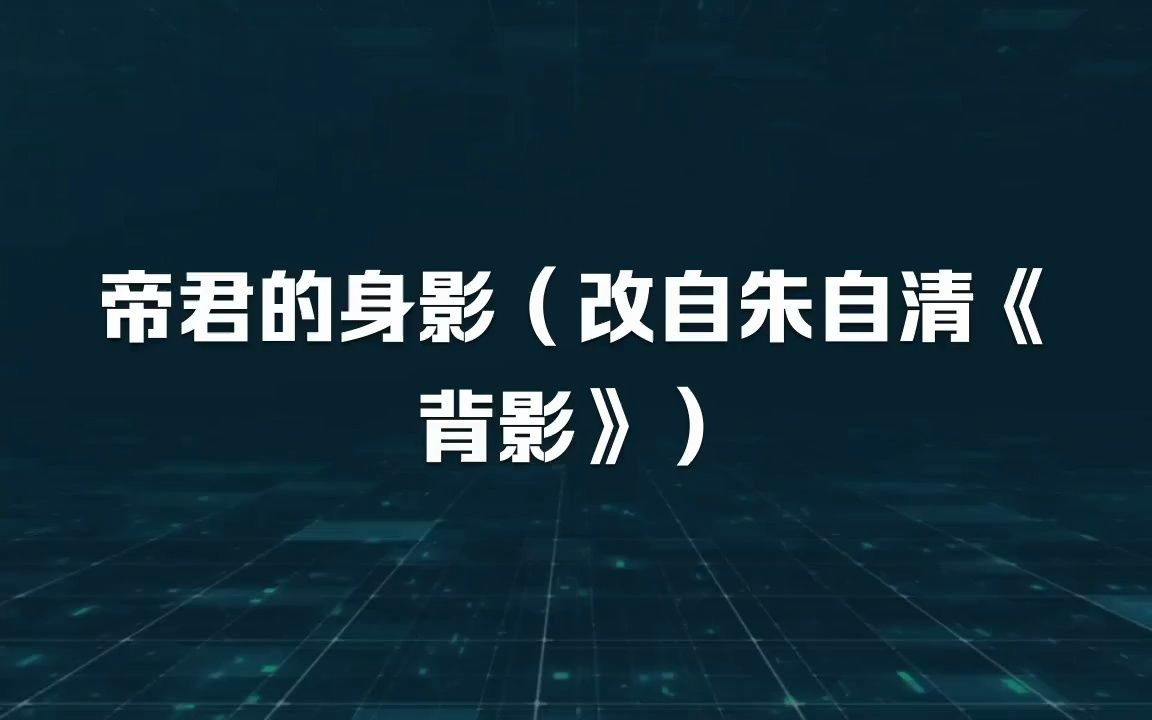 帝君的身影（改自朱自清《背影》）